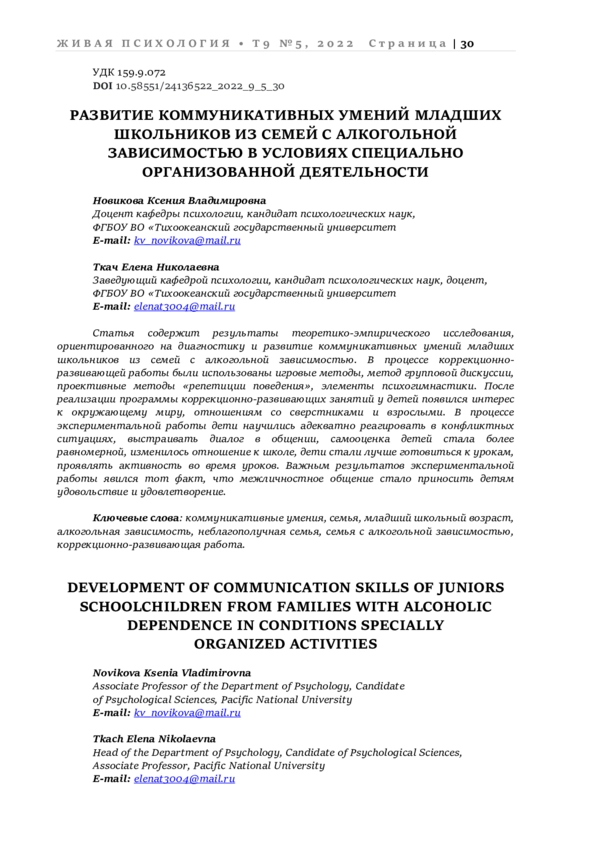 ЖИВАЯ ПСИХОЛОГИЯ • Т9 №5, 2022 Страница | 30

УДК 159.9.072
DOI 10.58551/24136522_2022_9_5_30

РАЗВИТИЕ КОММУНИКАТИВНЫХ УМЕНИЙ МЛАДШИХ ШКОЛЬНИКОВ ИЗ СЕМЕЙ С АЛКОГОЛЬНОЙ ЗАВИСИМОСТЬЮ В УСЛОВИЯХ СПЕЦИАЛЬНО ОРГАНИЗОВАННОЙ ДЕЯТЕЛЬНОСТИ

Новикова Ксения Владимировна
Доцент кафедры психологии, кандидат психологических наук, ФГБОУ ВО «Тихоокеанский государственный университет
E-mail: kv_novikova@mail.ru

Ткач Елена Николаевна
Заведующий кафедрой психологии, кандидат психологических наук, доцент, ФГБОУ ВО «Тихоокеанский государственный университет
E-mail: elenat3004@mail.ru

Статья содержит результаты теоретико-эмпирического исследования, ориентированного на диагностику и развитие коммуникативных умений младших школьников из семей с алкогольной зависимостью. В процессе коррекционно-развивающей работы были использованы игровые методы, метод групповой дискуссии, проективные методы «репетиции поведения», элементы психогимнастики. После реализации программы коррекционно-развивающих занятий у детей появился интерес к окружающему миру, отношениям со сверстниками и взрослыми. В процессе экспериментальной работы дети научились адекватно реагировать в конфликтных ситуациях, выстраивать диалог в общении, самооценка детей стала более равномерной, изменилось отношение к школе, дети стали лучше готовиться к урокам, проявлять активность во время уроков. Важным результатов экспериментальной работы явился тот факт, что межличностное общение стало приносить детям удовольствие и удовлетворение.

Ключевые слова: коммуникативные умения, семья, младший школьный возраст, алкогольная зависимость, неблагополучная семья, семья с алкогольной зависимостью, коррекционно-развивающая работа.

DEVELOPMENT OF COMMUNICATION SKILLS OF JUNIORS SCHOOLCHILDREN FROM FAMILIES WITH ALCOHOLIC DEPENDENCE IN CONDITIONS SPECIALLY ORGANIZED ACTIVITIES

Novikova Ksenia Vladimirovna
Associate Professor of the Department of Psychology, Candidate of Psychological Sciences, Pacific National University
E-mail: kv_novikova@mail.ru

Tkach Elena Nikolaevna
Head of the Department of Psychology, Candidate of Psychological Sciences, Associate Professor, Pacific National University
E-mail: elenat3004@mail.ru